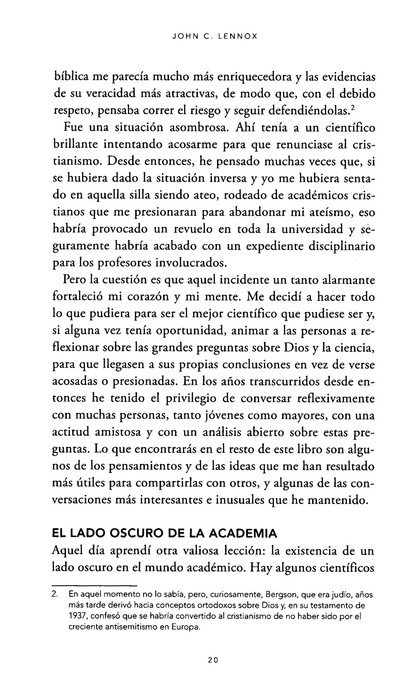 JOHN C. LENNOX

bíblica me parecía mucho más enriquecedora y las evidencias de su veracidad más atractivas, de modo que, con el debido respeto, pensaba correr el riesgo y seguir defendiéndolas.$^2$

Fue una situación asombrosa. Ahí tenía a un científico brillante intentando acosarme para que renunciase al cristianismo. Desde entonces, he pensado muchas veces que, si se hubiera dado la situación inversa y yo me hubiera sentado en aquella silla siendo ateo, rodeado de académicos cristianos que me presionaran para abandonar mi ateísmo, eso habría provocado un revuelo en toda la universidad y seguramente habría acabado con un expediente disciplinario para los profesores involucrados.

Pero la cuestión es que aquel incidente un tanto alarmante fortaleció mi corazón y mi mente. Me decidí a hacer todo lo que pudiera para ser el mejor científico que pudiese ser y, si alguna vez tenía oportunidad, animar a las personas a reflexionar sobre las grandes preguntas sobre Dios y la ciencia, para que llegasen a sus propias conclusiones en vez de verse acosadas o presionadas. En los años transcurridos desde entonces he tenido el privilegio de conversar reflexivamente con muchas personas, tanto jóvenes como mayores, con una actitud amistosa y con un análisis abierto sobre estas preguntas. Lo que encontrarás en el resto de este libro son algunos de los pensamientos y de las ideas que me han resultado más útiles para compartirlas con otros, y algunas de las conversaciones más interesantes e inusuales que he mantenido.

EL LADO OSCURO DE LA ACADEMIA

Aquel día aprendí otra valiosa lección: la existencia de un lado oscuro en el mundo académico. Hay algunos científicos

2. En aquel momento no lo sabía, pero, curiosamente, Bergson, que era judío, años más tarde derivó hacia conceptos ortodoxos sobre Dios y, en su testamento de 1937, confesó que se habría convertido al cristianismo de no haber sido por el creciente antisemitismo en Europa.

20